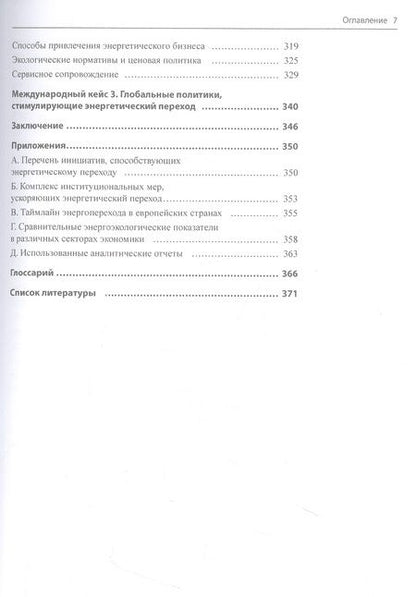 Оглавление 7

Способы привлечения энергетического бизнеса 319
Экологические нормативы и ценовая политика 325
Сервисное сопровождение 329

Международный кейс 3. Глобальные политики, стимулирующие энергетический переход 340

Заключение 346

Приложения 350
А. Перечень инициатив, способствующих энергетическому переходу 350
Б. Комплекс институциональных мер, ускоряющих энергетический переход 353
В. Таймлайн энергоперехода в европейских странах 355
Г. Сравнительные энергоэкологические показатели в различных секторах экономики 358
Д. Использованные аналитические отчеты 363

Глоссарий 366

Список литературы 371